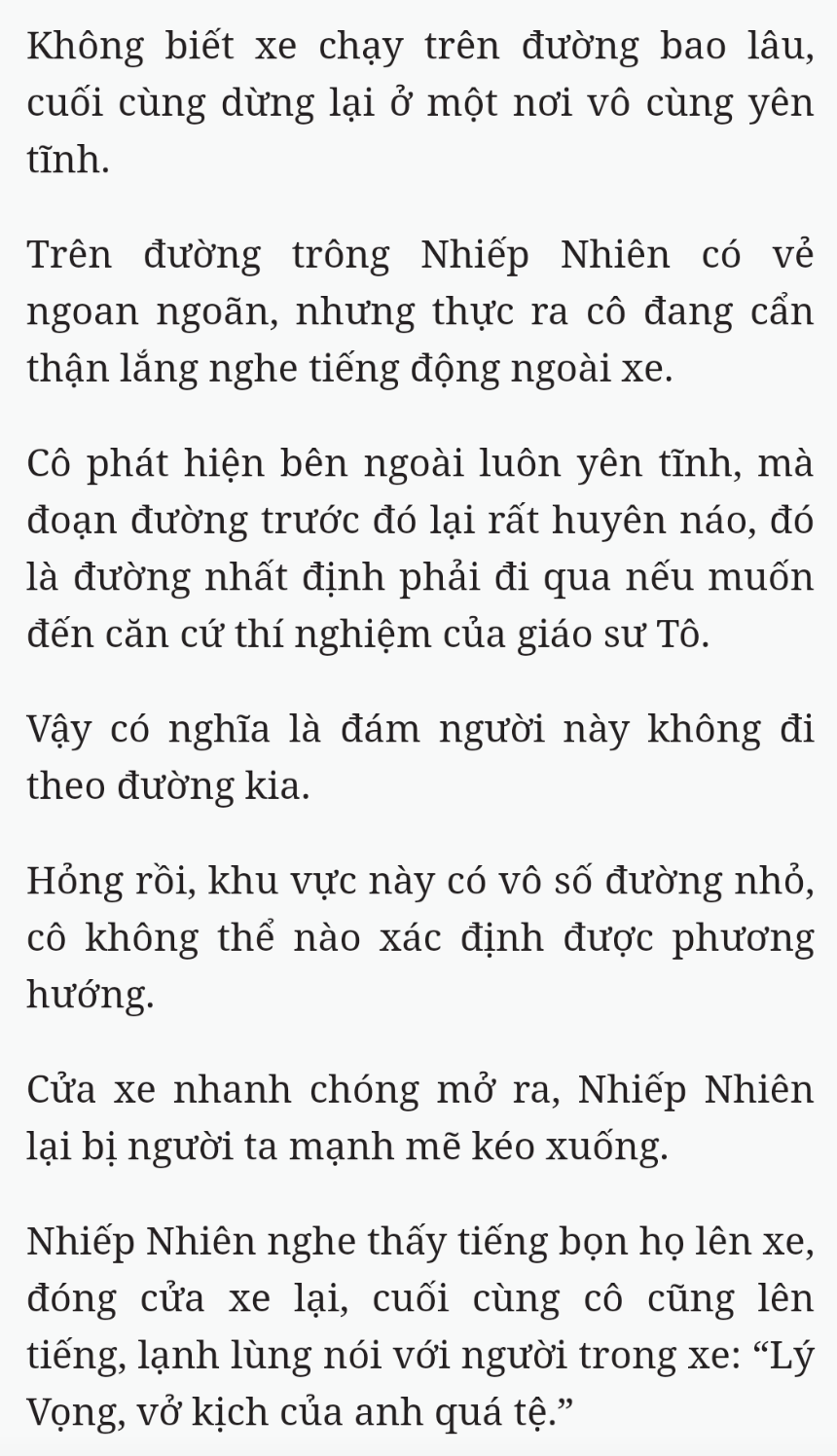 Không biết xe chạy trên đường bao lâu, cuối cùng dừng lại ở một nơi vô cùng yên tĩnh.

Trên đường trông Nhiếp Nhiên có vẻ ngoan ngoãn, nhưng thực ra cô đang cẩn thận lắng nghe tiếng động ngoài xe.

Cô phát hiện bên ngoài luôn yên tĩnh, mà đoạn đường trước đó lại rất huyên náo, đó là đường nhất định phải đi qua nếu muốn đến căn cứ thí nghiệm của giáo sư Tô.

Vậy có nghĩa là đám người này không đi theo đường kia.

Hỏng rồi, khu vực này có vô số đường nhỏ, cô không thể nào xác định được phương hướng.

Cửa xe nhanh chóng mở ra, Nhiếp Nhiên lại bị người ta mạnh mẽ kéo xuống.

Nhiếp Nhiên nghe thấy tiếng bọn họ lên xe, đóng cửa xe lại, cuối cùng cô cũng lên tiếng, lạnh lùng nói với người trong xe: “Lý Vọng, vở kịch của anh quá tệ.”